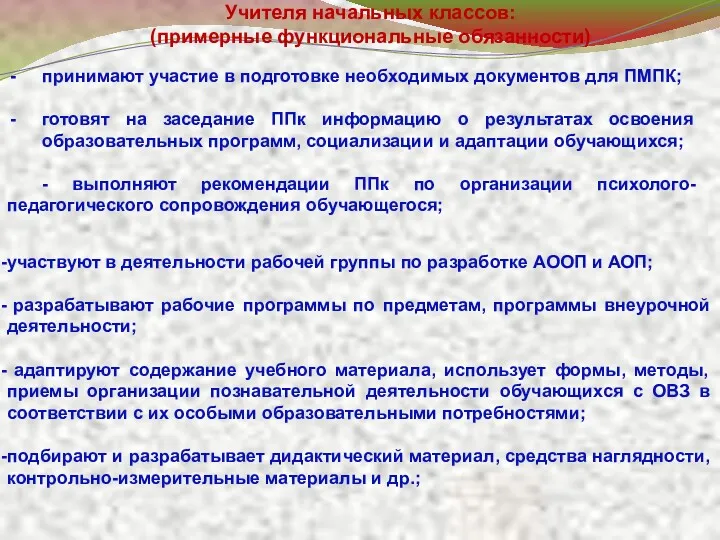 Учителя начальных классов:
(примерные функциональные обязанности)

- принимают участие в подготовке необходимых документов для ПМПК;

- готовят на заседание ППк информацию о результатах освоения образовательных программ, социализации и адаптации обучающихся;

- выполняют рекомендации ППк по организации психолого-педагогического сопровождения обучающегося;

-участвуют в деятельности рабочей группы по разработке АООП и АОП;

- разрабатывают рабочие программы по предметам, программы внеурочной деятельности;

- адаптируют содержание учебного материала, использует формы, методы, приемы организации познавательной деятельности обучающихся с ОВЗ в соответствии с их особыми образовательными потребностями;

-подбирают и разрабатывает дидактический материал, средства наглядности, контрольно-измерительные материалы и др.;